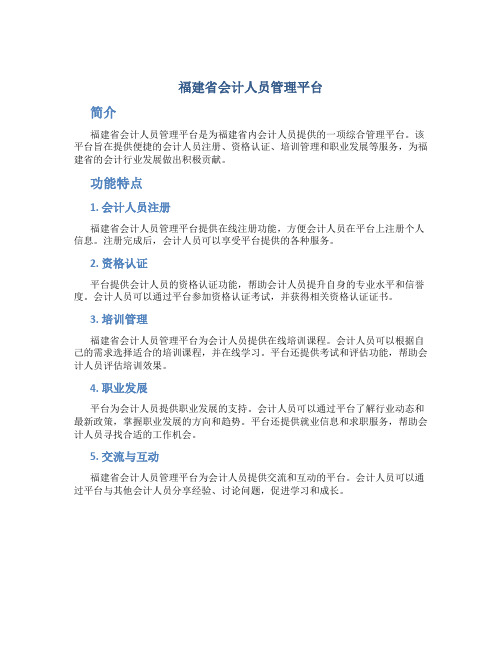 福建省会计人员管理平台

简介

福建省会计人员管理平台是为福建省内会计人员提供的一项综合管理平台。该平台旨在提供便捷的会计人员注册、资格认证、培训管理和职业发展等服务，为福建省的会计行业发展做出积极贡献。

功能特点

1. 会计人员注册

福建省会计人员管理平台提供在线注册功能，方便会计人员在平台上注册个人信息。注册完成后，会计人员可以享受平台提供的各种服务。

2. 资格认证

平台提供会计人员的资格认证功能，帮助会计人员提升自身的专业水平和信誉度。会计人员可以通过平台参加资格认证考试，并获得相关资格认证证书。

3. 培训管理

福建省会计人员管理平台为会计人员提供在线培训课程。会计人员可以根据自己的需求选择适合的培训课程，并在线学习。平台还提供考试和评估功能，帮助会计人员评估培训效果。

4. 职业发展

平台为会计人员提供职业发展的支持。会计人员可以通过平台了解行业动态和最新政策，掌握职业发展的方向和趋势。平台还提供就业信息和求职服务，帮助会计人员寻找合适的工作机会。

5. 交流与互动

福建省会计人员管理平台为会计人员提供交流和互动的平台。会计人员可以通过平台与其他会计人员分享经验、讨论问题，促进学习和成长。